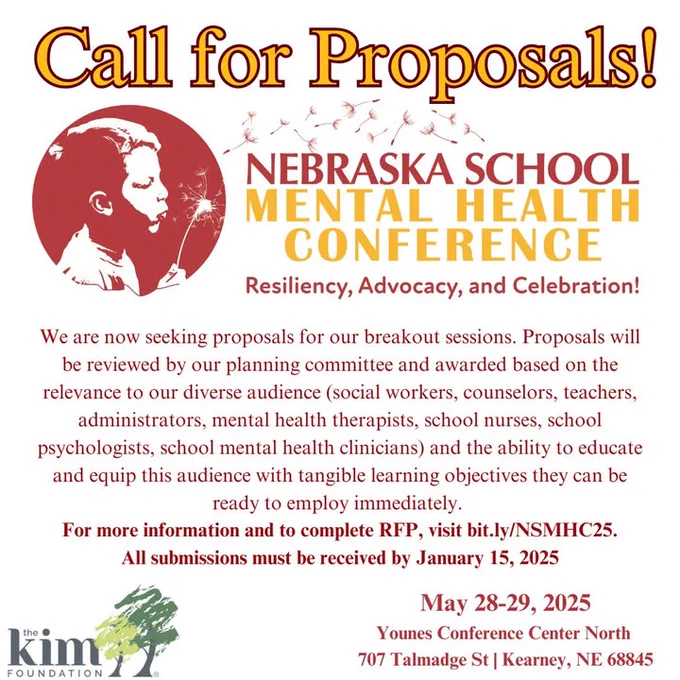 Call for Proposals!

NEBRASKA SCHOOL
MENTAL HEALTH
CONFERENCE

Resiliency, Advocacy, and Celebration!

We are now seeking proposals for our breakout sessions. Proposals will be reviewed by our planning committee and awarded based on the relevance to our diverse audience (social workers, counselors, teachers, administrators, mental health therapists, school nurses, school psychologists, school mental health clinicians) and the ability to educate and equip this audience with tangible learning objectives they can be ready to employ immediately.

For more information and to complete RFP, visit bit.ly/NSMHC25.
All submissions must be received by January 15, 2025

the
kim
FOUNDATION

May 28-29, 2025
Younes Conference Center North
707 Talmadge St | Kearney, NE 68845